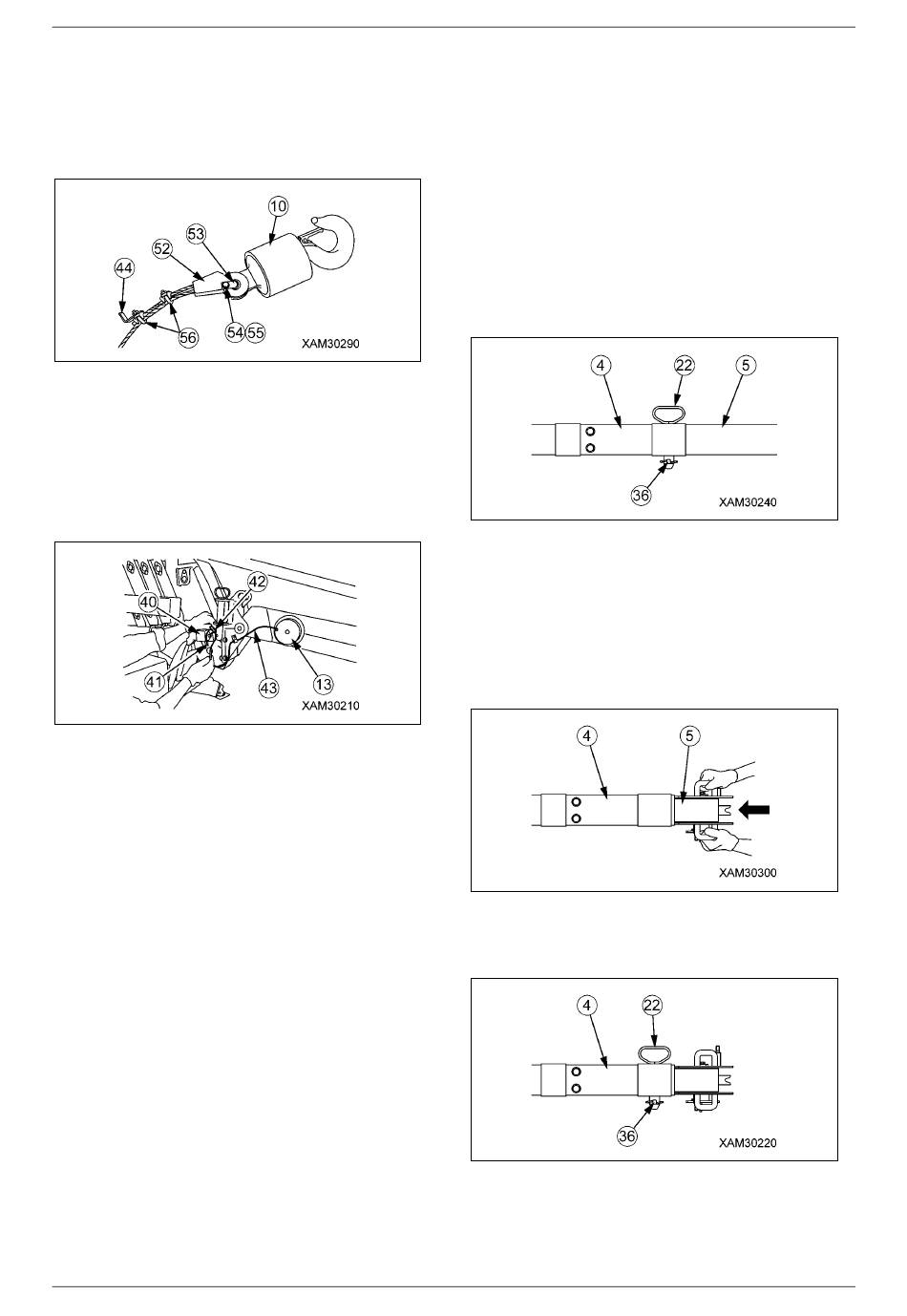 10
53
52
44
56
54
55
XAM30290

42
40
41
43
13
XAM30210

4
22
5
36
XAM30240

4
5
XAM30300

4
22
36
XAM30220